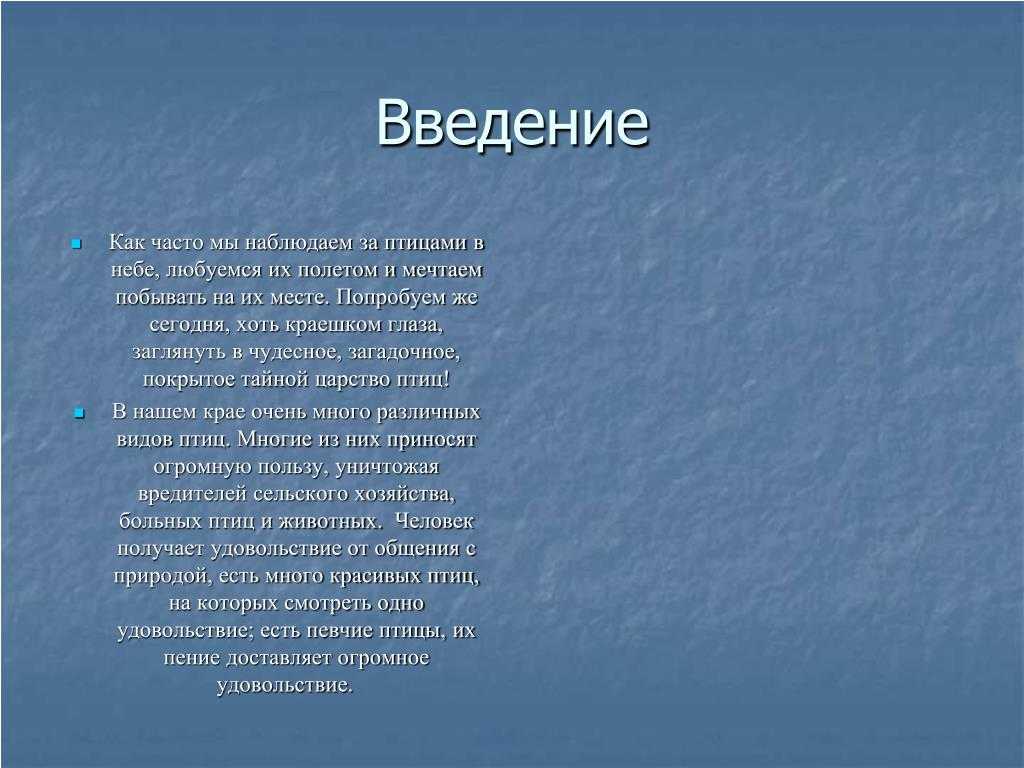 Введение

Как часто мы наблюдаем за птицами в небе, любуемся их полетом и мечтаем побывать на их месте. Попробуем же сегодня, хоть краешком глаза, заглянуть в чудесное, загадочное, покрытое тайной царство птиц!

В нашем крае очень много различных видов птиц. Многие из них приносят огромную пользу, уничтожая вредителей сельского хозяйства, больных птиц и животных. Человек получает удовольствие от общения с природой, есть много красивых птиц, на которых смотреть одно удовольствие; есть певчие птицы, их пение доставляет огромное удовольствие.